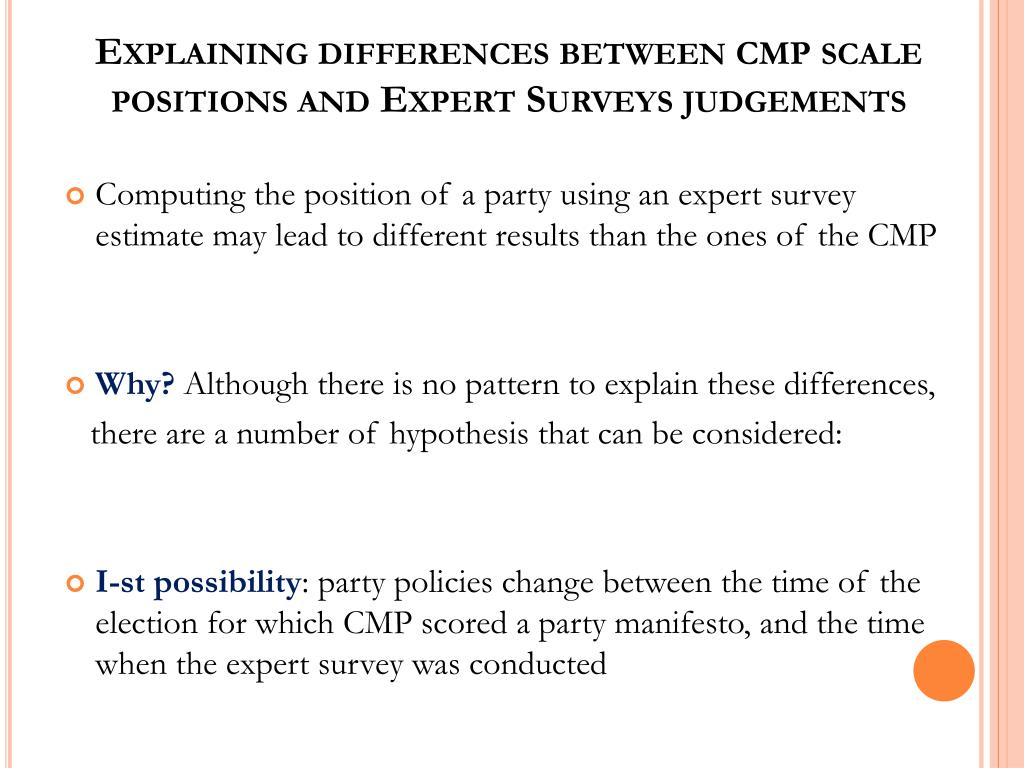 EXPLAINING DIFFERENCES BETWEEN CMP SCALE POSITIONS AND EXPERT SURVEYS JUDGEMENTS

Computing the position of a party using an expert survey estimate may lead to different results than the ones of the CMP

Why? Although there is no pattern to explain these differences, there are a number of hypothesis that can be considered:

I-st possibility: party policies change between the time of the election for which CMP scored a party manifesto, and the time when the expert survey was conducted